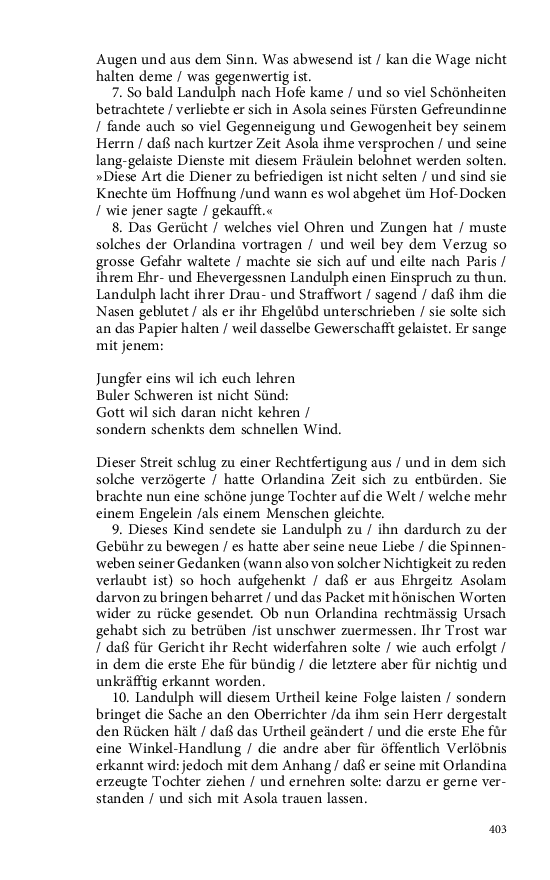 Augen und aus dem Sinn. Was abwesend ist / kan die Wage nicht halten deme / was gegenwertig ist.

7. So bald Landulph nach Hofe kame / und so viel Schönheiten betrachtete / verliebte er sich in Asola seines Fürsten Gefreundinne / fande auch so viel Gegenneigung und Gewogenheit bey seinem Herrn / daß nach kurtzer Zeit Asola ihme versprochen / und seine lang-gelaiste Dienste mit diesem Fräulein belohnet werden solten. »Diese Art die Diener zu befriedigen ist nicht selten / und sind sie Knechte üm Hoffnung /und wann es wol abgehet üm Hof-Docken / wie jener sagte / gekaufft.«

8. Das Gerücht / welches viel Ohren und Zungen hat / muste solches der Orlandina vortragen / und weil bey dem Verzug so grosse Gefahr waltete / machte sie sich auf und eilte nach Paris / ihrem Ehr- und Ehevergessnen Landulph einen Einspruch zu thun. Landulph lacht ihrer Drau- und Straffwort / sagend / daß ihm die Nasen geblutet / als er ihr Ehgelůbd unterschrieben / sie solte sich an das Papier halten / weil dasselbe Gewerschafft gelaistet. Er sange mit jenem:

Jungfer eins wil ich euch lehren
Buler Schweren ist nicht Sünd:
Gott wil sich daran nicht kehren /
sondern schenkts dem schnellen Wind.

Dieser Streit schlug zu einer Rechtfertigung aus / und in dem sich solche verzögerte / hatte Orlandina Zeit sich zu entbürden. Sie brachte nun eine schöne junge Tochter auf die Welt / welche mehr einem Engelein /als einem Menschen gleichte.

9. Dieses Kind sendete sie Landulph zu / ihn dardurch zu der Gebühr zu bewegen / es hatte aber seine neue Liebe / die Spinnenweben seiner Gedanken (wann also von solcher Nichtigkeit zu reden verlaubt ist) so hoch aufgehenkt / daß er aus Ehrgeitz Asolam darvon zu bringen beharret / und das Packet mit hönischen Worten wider zu rücke gesendet. Ob nun Orlandina rechtmässig Ursach gehabt sich zu betrüben /ist unschwer zuermessen. Ihr Trost war / daß für Gericht ihr Recht widerfahren solte / wie auch erfolgt / in dem die erste Ehe für bündig / die letztere aber für nichtig und unkräfftig erkannt worden.

10. Landulph will diesem Urtheil keine Folge laisten / sondern bringet die Sache an den Oberrichter /da ihm sein Herr dergestalt den Rücken hält / daß das Urtheil geändert / und die erste Ehe fůr eine Winkel-Handlung / die andre aber für öffentlich Verlöbnis erkannt wird: jedoch mit dem Anhang / daß er seine mit Orlandina erzeugte Tochter ziehen / und ernehren solte: darzu er gerne verstanden / und sich mit Asola trauen lassen.

403